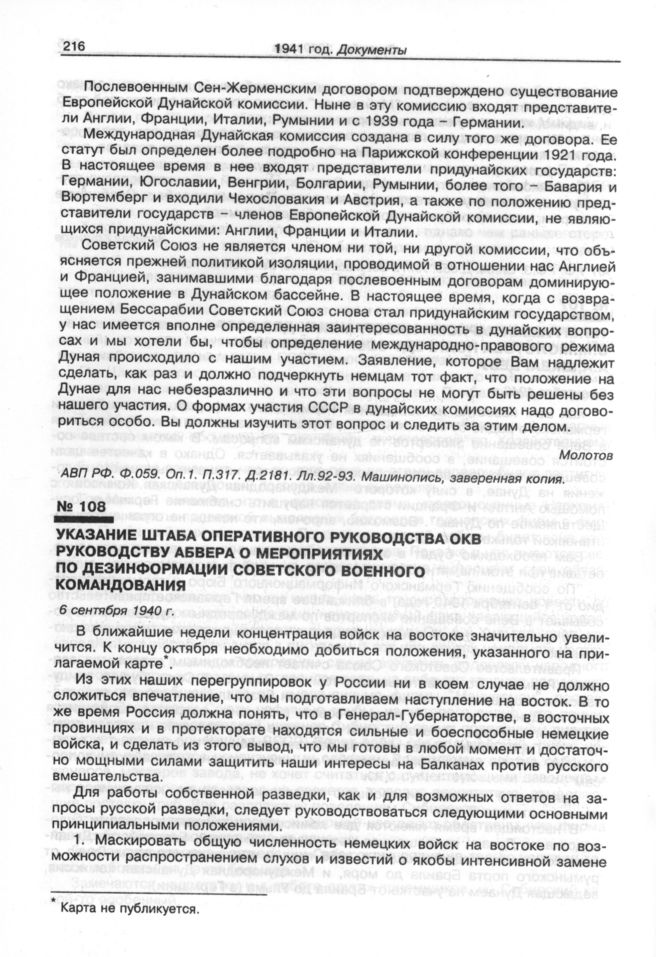 216 1941 год. Документы

Послевоенным Сен-Жерменским договором подтверждено существование Европейской Дунайской комиссии. Ныне в эту комиссию входят представители Англии, Франции, Италии, Румынии и с 1939 года – Германии.

Международная Дунайская комиссия создана в силу того же договора. Ее статут был определен более подробно на Парижской конференции 1921 года. В настоящее время в нее входят представители придунайских государств: Германии, Югославии, Венгрии, Болгарии, Румынии, более того – Бавария и Вюртемберг и входили Чехословакия и Австрия, а также по положению представители государств – членов Европейской Дунайской комиссии, не являющихся придунайскими: Англии, Франции и Италии.

Советский Союз не является членом ни той, ни другой комиссии, что объясняется прежней политикой изоляции, проводимой в отношении нас Англией и Францией, занимавшими благодаря послевоенным договорам доминирующее положение в Дунайском бассейне. В настоящее время, когда с возвращением Бессарабии Советский Союз снова стал придунайским государством, у нас имеется вполне определенная заинтересованность в дунайских вопросах и мы хотели бы, чтобы определение международно-правового режима Дуная происходило с нашим участием. Заявление, которое Вам надлежит сделать, как раз и должно подчеркнуть немцам тот факт, что положение на Дунае для нас небезразлично и что эти вопросы не могут быть решены без нашего участия. О формах участия СССР в дунайских комиссиях надо договориться особо. Вы должны изучить этот вопрос и следить за этим делом.

Молотов

АВП РФ. Ф.059. Оп.1. П.317. Д.2181. Лл.92-93. Машинопись, заверенная копия.

№ 108

УКАЗАНИЕ ШТАБА ОПЕРАТИВНОГО РУКОВОДСТВА ОКВ РУКОВОДСТВУ АБВЕРА О МЕРОПРИЯТИЯХ ПО ДЕЗИНФОРМАЦИИ СОВЕТСКОГО ВОЕННОГО КОМАНДОВАНИЯ

6 сентября 1940 г.

В ближайшие недели концентрация войск на востоке значительно увеличится. К концу октября необходимо добиться положения, указанного на прилагаемой карте*.

Из этих наших перегруппировок у России ни в коем случае не должно сложиться впечатление, что мы подготавливаем наступление на восток. В то же время Россия должна понять, что в Генерал-Губернаторстве, в восточных провинциях и в протекторате находятся сильные и боеспособные немецкие войска, и сделать из этого вывод, что мы готовы в любой момент и достаточно мощными силами защитить наши интересы на Балканах против русского вмешательства.

Для работы собственной разведки, как и для возможных ответов на запросы русской разведки, следует руководствоваться следующими основными принципиальными положениями.

1. Маскировать общую численность немецких войск на востоке по возможности распространением слухов и известий о якобы интенсивной замене

* Карта не публикуется.